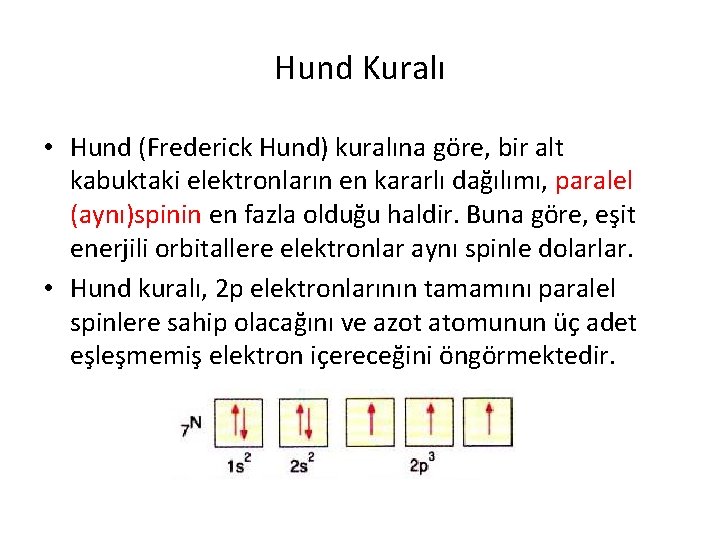 Hund Kuralı

• Hund (Frederick Hund) kuralına göre, bir alt kabuktaki elektronların en kararlı dağılımı, paralel (aynı)spinin en fazla olduğu haldir. Buna göre, eşit enerjili orbitallere elektronlar aynı spinle dolarlar.

• Hund kuralı, 2p elektronlarının tamamını paralel spinlere sahip olacağını ve azot atomunun üç adet eşleşmemiş elektron içereceğini öngörmektedir.

$_7N$

$1s^2$ $2s^2$ $2p^3$